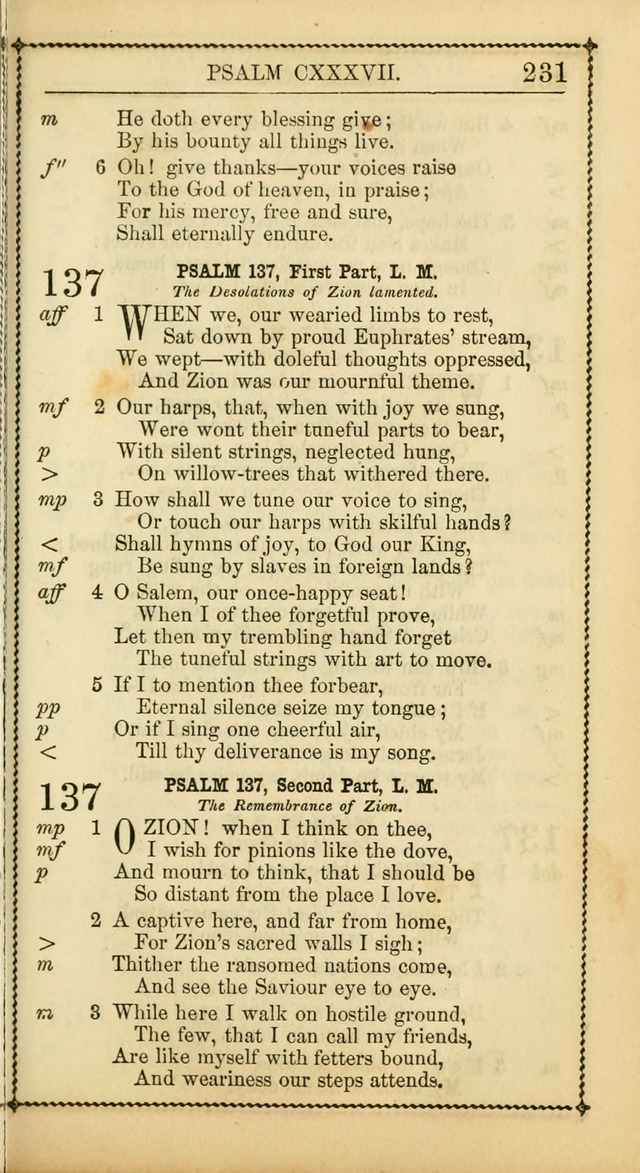 PSALM CXXXVII. 231

m He doth every blessing give;
By his bounty all things live.

f'' 6 Oh! give thanks—your voices raise
To the God of heaven, in praise;
For his mercy, free and sure,
Shall eternally endure.

137 PSALM 137, First Part, L. M.
The Desolations of Zion lamented.

aff 1 WHEN we, our wearied limbs to rest,
Sat down by proud Euphrates' stream,
We wept—with doleful thoughts oppressed,
And Zion was our mournful theme.

mf 2 Our harps, that, when with joy we sung,
Were wont their tuneful parts to bear,
p With silent strings, neglected hung,
> On willow-trees that withered there.

mp 3 How shall we tune our voice to sing,
Or touch our harps with skilful hands?
< Shall hymns of joy, to God our King,
mf Be sung by slaves in foreign lands?

aff 4 O Salem, our once-happy seat!
When I of thee forgetful prove,
Let then my trembling hand forget
The tuneful strings with art to move.

5 If I to mention thee forbear,
pp Eternal silence seize my tongue;
p Or if I sing one cheerful air,
< Till thy deliverance is my song.

137 PSALM 137, Second Part, L. M.
The Remembrance of Zion.

mp 1 O ZION! when I think on thee,
mf I wish for pinions like the dove,
p And mourn to think, that I should be
So distant from the place I love.

2 A captive here, and far from home,
> For Zion's sacred walls I sigh;
m Thither the ransomed nations come,
And see the Saviour eye to eye.

m 3 While here I walk on hostile ground,
The few, that I can call my friends,
Are like myself with fetters bound,
And weariness our steps attends.